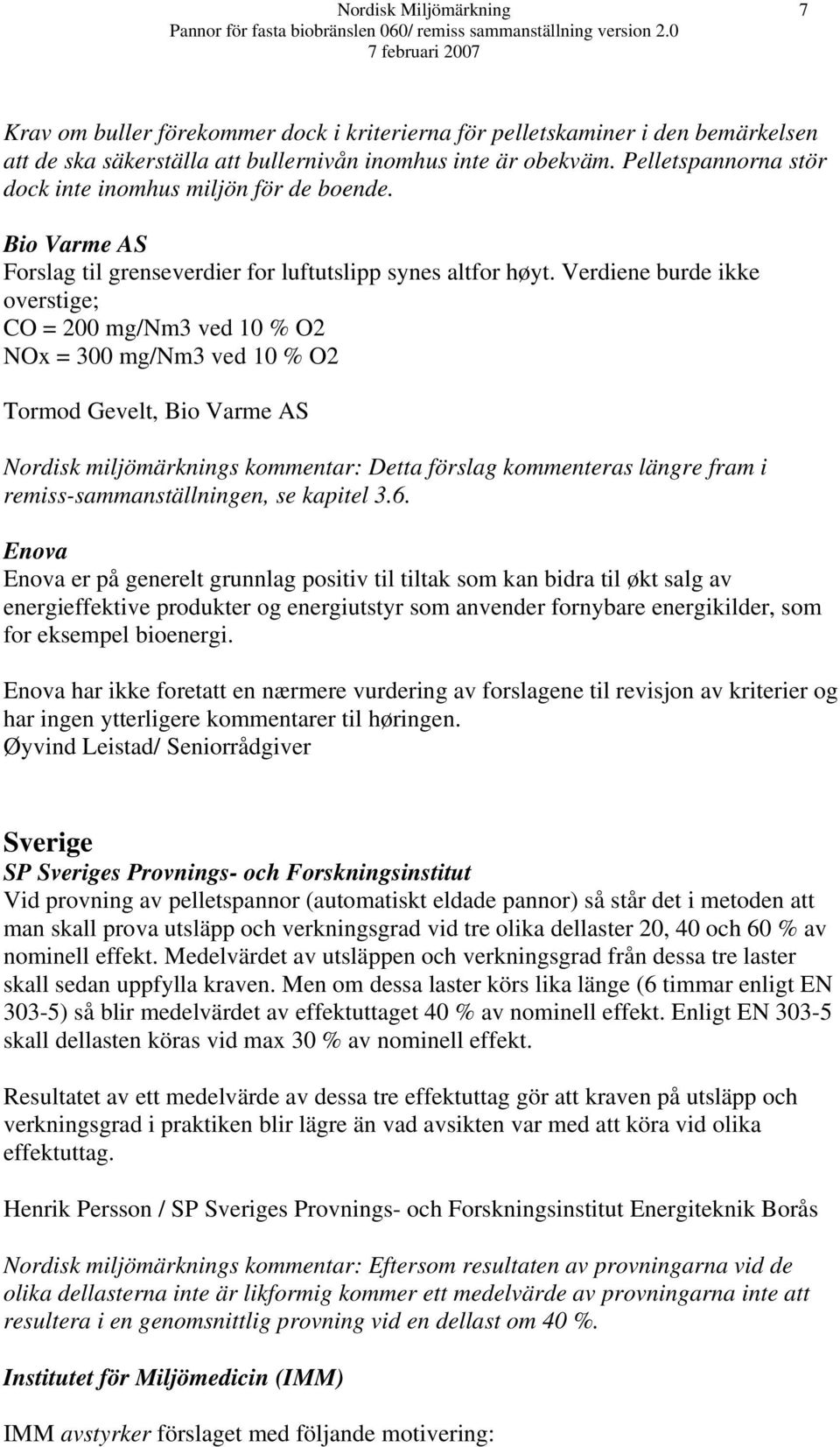 Nordisk Miljömärkning 7
Pannor för fasta biobränslen 060/ remiss sammanställning version 2.0
7 februari 2007

Krav om buller förekommer dock i kriterierna för pelletskaminer i den bemärkelsen att de ska säkerställa att bullernivån inomhus inte är obekväm. Pelletspannorna stör dock inte inomhus miljön för de boende.

Bio Varme AS
Forslag til grenseverdier for luftutslipp synes altfor høyt. Verdiene burde ikke overstige;
CO = 200 mg/Nm3 ved 10 % O2
NOx = 300 mg/Nm3 ved 10 % O2

Tormod Gevelt, Bio Varme AS

Nordisk miljömärknings kommentar: Detta förslag kommenteras längre fram i remiss-sammanställningen, se kapitel 3.6.

Enova
Enova er på generelt grunnlag positiv til tiltak som kan bidra til økt salg av energieffektive produkter og energiutstyr som anvender fornybare energikilder, som for eksempel bioenergi.

Enova har ikke foretatt en nærmere vurdering av forslagene til revisjon av kriterier og har ingen ytterligere kommentarer til høringen.
Øyvind Leistad/ Seniorrådgiver

Sverige
SP Sveriges Provnings- och Forskningsinstitut
Vid provning av pelletspannor (automatiskt eldade pannor) så står det i metoden att man skall prova utsläpp och verkningsgrad vid tre olika dellaster 20, 40 och 60 % av nominell effekt. Medelvärdet av utsläppen och verkningsgrad från dessa tre laster skall sedan uppfylla kraven. Men om dessa laster körs lika länge (6 timmar enligt EN 303-5) så blir medelvärdet av effektuttaget 40 % av nominell effekt. Enligt EN 303-5 skall dellasten köras vid max 30 % av nominell effekt.

Resultatet av ett medelvärde av dessa tre effektuttag gör att kraven på utsläpp och verkningsgrad i praktiken blir lägre än vad avsikten var med att köra vid olika effektuttag.

Henrik Persson / SP Sveriges Provnings- och Forskningsinstitut Energiteknik Borås

Nordisk miljömärknings kommentar: Eftersom resultaten av provningarna vid de olika dellasterna inte är likformig kommer ett medelvärde av provningarna inte att resultera i en genomsnittlig provning vid en dellast om 40 %.

Institutet för Miljömedicin (IMM)

IMM avstyrker förslaget med följande motivering: